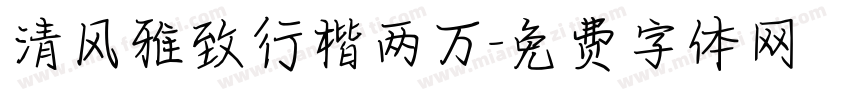 清风雅致行楷两万-免费字体网